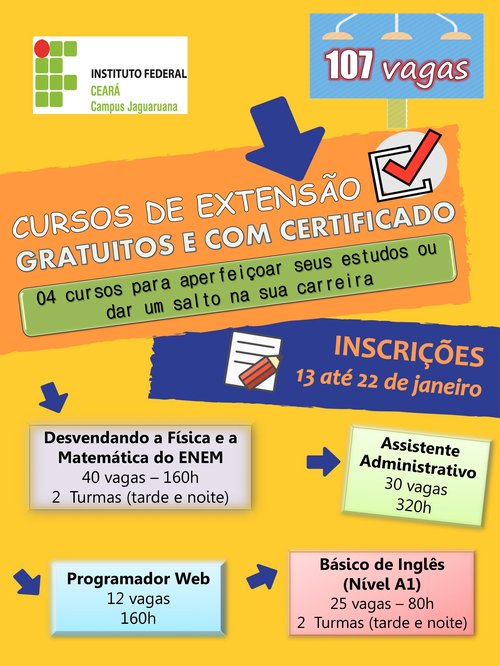 INSTITUTO FEDERAL
CEARÁ
Campus Jaguaruana

107 vagas

CURSOS DE EXTENSÃO
GRATUITOS E COM CERTIFICADO

04 cursos para aperfeiçoar seus estudos ou dar um salto na sua carreira

INSCRIÇÕES
13 até 22 de janeiro

Desvendando a Física e a Matemática do ENEM
40 vagas – 160h
2 Turmas (tarde e noite)

Assistente Administrativo
30 vagas
320h

Programador Web
12 vagas
160h

Básico de Inglês (Nível A1)
25 vagas – 80h
2 Turmas (tarde e noite)